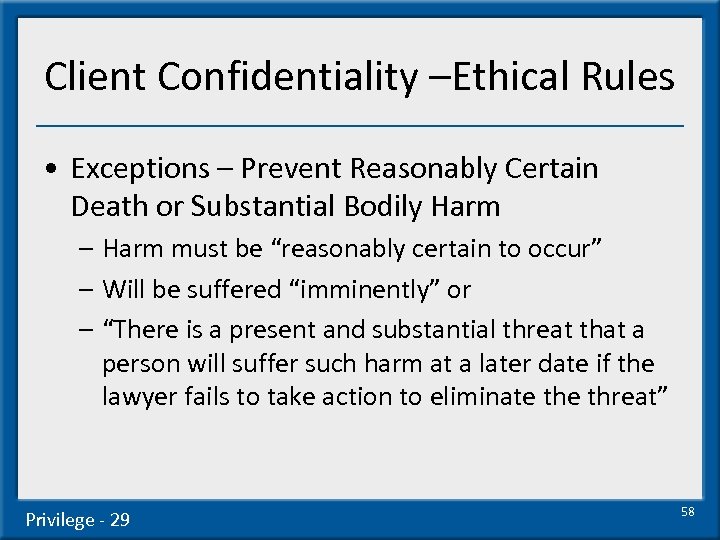 Client Confidentiality –Ethical Rules

• Exceptions – Prevent Reasonably Certain Death or Substantial Bodily Harm
– Harm must be “reasonably certain to occur”
– Will be suffered “imminently” or
– “There is a present and substantial threat that a person will suffer such harm at a later date if the lawyer fails to take action to eliminate the threat”

Privilege - 29

58